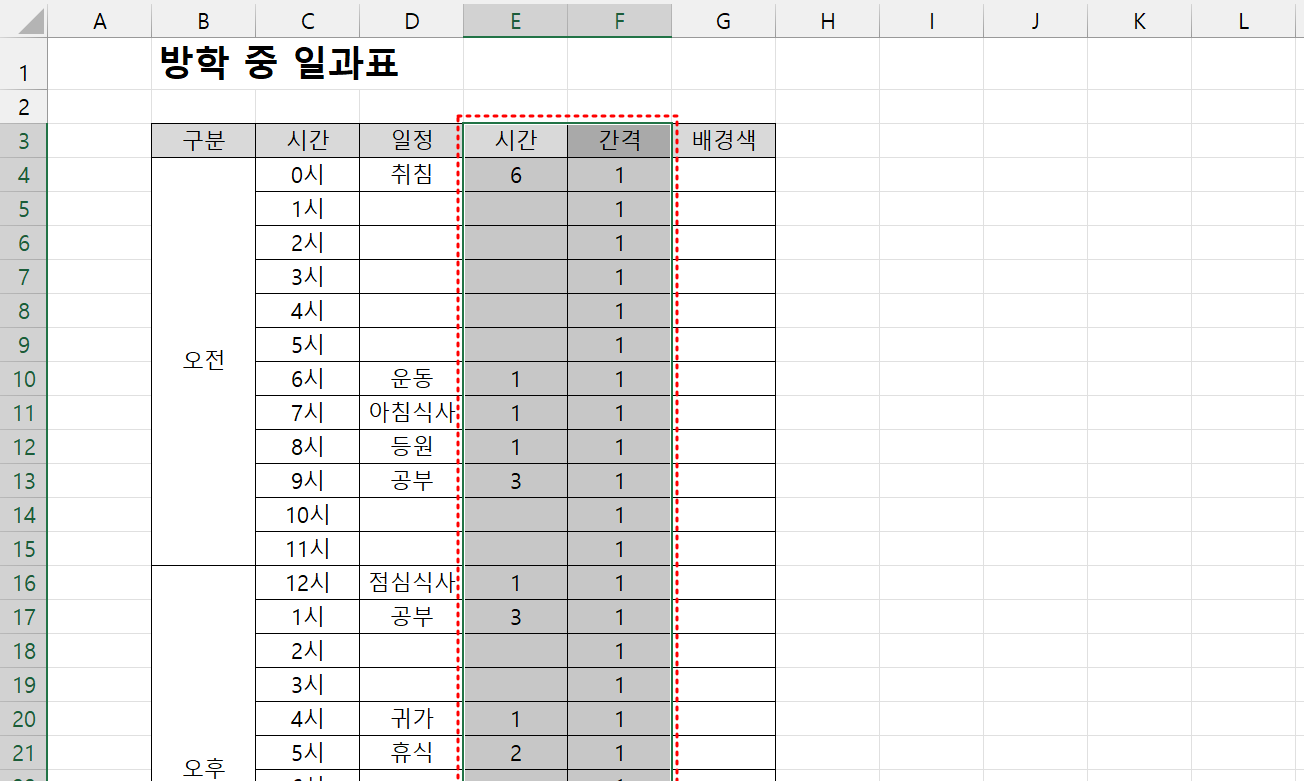 |  | A | B | C | D | E | F | G | H | I | J | K | L |
|---|---|---|---|---|---|---|---|---|---|---|---|---|
| 1 |  | 방학 중 일과표 |  |  |  |  |  |  |  |  |  |  |
| 2 |  |  |  |  |  |  |  |  |  |  |  |  |
| 3 |  | 구분 | 시간 | 일정 | 시간 | 간격 | 배경색 |  |  |  |  |  |
| 4 |  | 오전 | 0시 | 취침 | 6 | 1 |  |  |  |  |  |  |
| 5 |  |  | 1시 |  |  | 1 |  |  |  |  |  |  |
| 6 |  |  | 2시 |  |  | 1 |  |  |  |  |  |  |
| 7 |  |  | 3시 |  |  | 1 |  |  |  |  |  |  |
| 8 |  |  | 4시 |  |  | 1 |  |  |  |  |  |  |
| 9 |  |  | 5시 |  |  | 1 |  |  |  |  |  |  |
| 10 |  |  | 6시 | 운동 | 1 | 1 |  |  |  |  |  |  |
| 11 |  |  | 7시 | 아침식사 | 1 | 1 |  |  |  |  |  |  |
| 12 |  |  | 8시 | 등원 | 1 | 1 |  |  |  |  |  |  |
| 13 |  |  | 9시 | 공부 | 3 | 1 |  |  |  |  |  |  |
| 14 |  |  | 10시 |  |  | 1 |  |  |  |  |  |  |
| 15 |  |  | 11시 |  |  | 1 |  |  |  |  |  |  |
| 16 |  | 오후 | 12시 | 점심식사 | 1 | 1 |  |  |  |  |  |  |
| 17 |  |  | 1시 | 공부 | 3 | 1 |  |  |  |  |  |  |
| 18 |  |  | 2시 |  |  | 1 |  |  |  |  |  |  |
| 19 |  |  | 3시 |  |  | 1 |  |  |  |  |  |  |
| 20 |  |  | 4시 | 귀가 | 1 | 1 |  |  |  |  |  |  |
| 21 |  |  | 5시 | 휴식 | 2 | 1 |  |  |  |  |  |  |